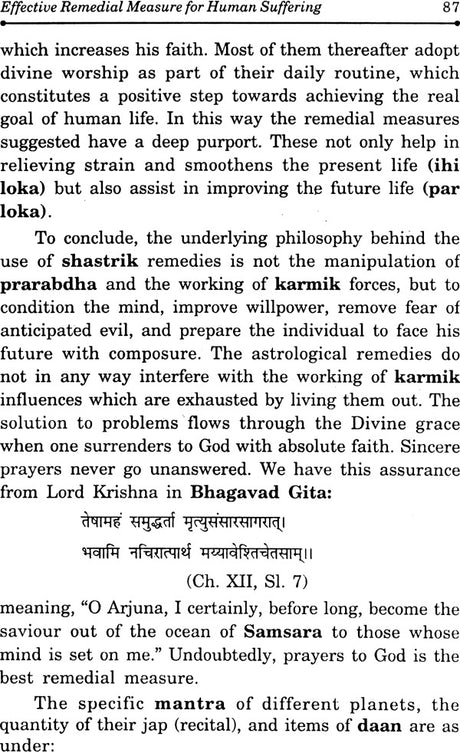 Effective Remedial Measure for Human Suffering 87

which increases his faith. Most of them thereafter adopt divine worship as part of their daily routine, which constitutes a positive step towards achieving the real goal of human life. In this way the remedial measures suggested have a deep purport. These not only help in relieving strain and smoothens the present life (ihi loka) but also assist in improving the future life (par loka).

To conclude, the underlying philosophy behind the use of shastrik remedies is not the manipulation of prarabdha and the working of karmik forces, but to condition the mind, improve willpower, remove fear of anticipated evil, and prepare the individual to face his future with composure. The astrological remedies do not in any way interfere with the working of karmik influences which are exhausted by living them out. The solution to problems flows through the Divine grace when one surrenders to God with absolute faith. Sincere prayers never go unanswered. We have this assurance from Lord Krishna in Bhagavad Gita:

तेषामहं समुद्धर्ता मृत्युसंसारसागरात्।
भवामि नचिरात्पार्थ मय्यावेशितचेतसाम्।।

(Ch. XII, Sl. 7)

meaning, "O Arjuna, I certainly, before long, become the saviour out of the ocean of Samsara to those whose mind is set on me." Undoubtedly, prayers to God is the best remedial measure.

The specific mantra of different planets, the quantity of their jap (recital), and items of daan are as under: